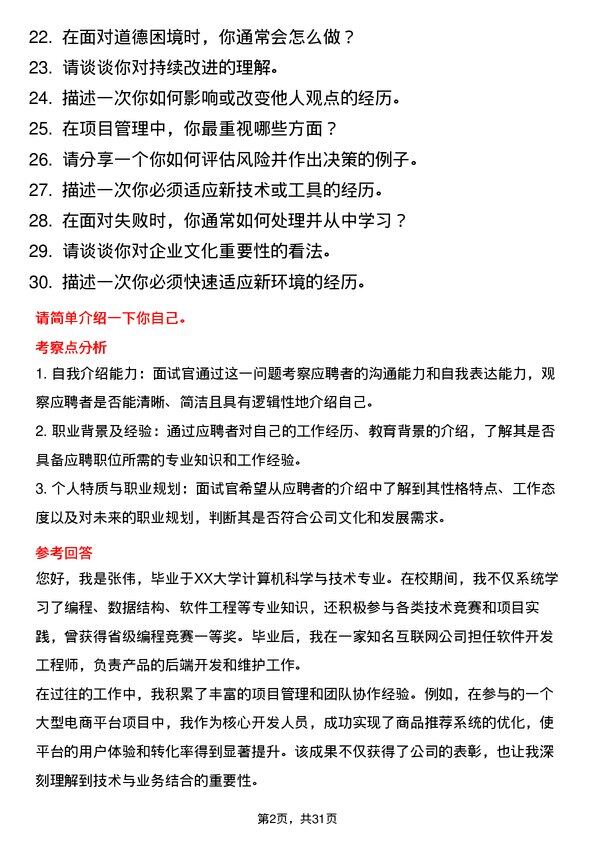 22. 在面对道德困境时，你通常会怎么做？
23. 请谈谈你对持续改进的理解。
24. 描述一次你如何影响或改变他人观点的经历。
25. 在项目管理中，你最重视哪些方面？
26. 请分享一个你如何评估风险并作出决策的例子。
27. 描述一次你必须适应新技术或工具的经历。
28. 在面对失败时，你通常如何处理并从中学习？
29. 请谈谈你对企业文化重要性的看法。
30. 描述一次你必须快速适应新环境的经历。

请简单介绍一下你自己。

考察点分析

1. 自我介绍能力：面试官通过这一问题考察应聘者的沟通能力和自我表达能力，观察应聘者是否能清晰、简洁且具有逻辑性地介绍自己。

2. 职业背景及经验：通过应聘者对自己的工作经历、教育背景的介绍，了解其是否具备应聘职位所需的专业知识和工作经验。

3. 个人特质与职业规划：面试官希望从应聘者的介绍中了解到其性格特点、工作态度以及对未来的职业规划，判断其是否符合公司文化和发展需求。

参考回答

您好，我是张伟，毕业于XX大学计算机科学与技术专业。在校期间，我不仅系统学习了编程、数据结构、软件工程等专业知识，还积极参与各类技术竞赛和项目实践，曾获得省级编程竞赛一等奖。毕业后，我在一家知名互联网公司担任软件开发工程师，负责产品的后端开发和维护工作。

在过往的工作中，我积累了丰富的项目管理和团队协作经验。例如，在参与的一个大型电商平台项目中，我作为核心开发人员，成功实现了商品推荐系统的优化，使平台的用户体验和转化率得到显著提升。该成果不仅获得了公司的表彰，也让我深刻理解到技术与业务结合的重要性。

第2页，共31页